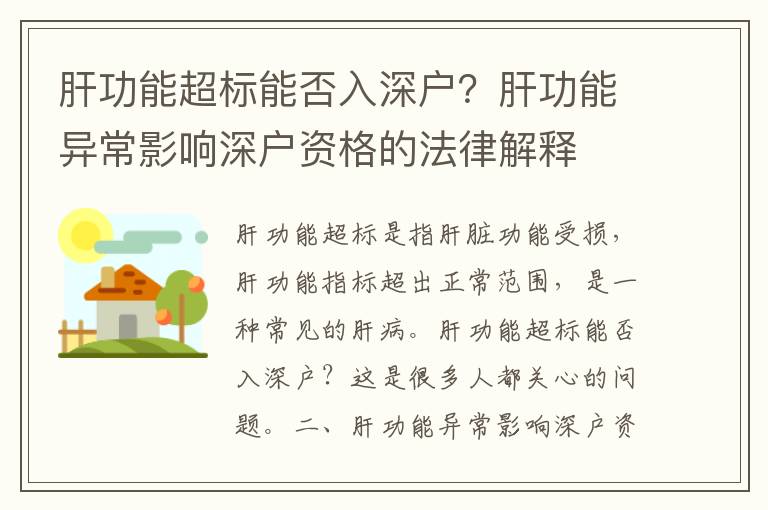 肝功能超标能否入深户？肝功能异常影响深户资格的法律解释

肝功能超标是指肝脏功能受损，肝功能指标超出正常范围，是一种常见的肝病。肝功能超标能否入深户？这是很多人都关心的问题。二、肝功能异常影响深户资